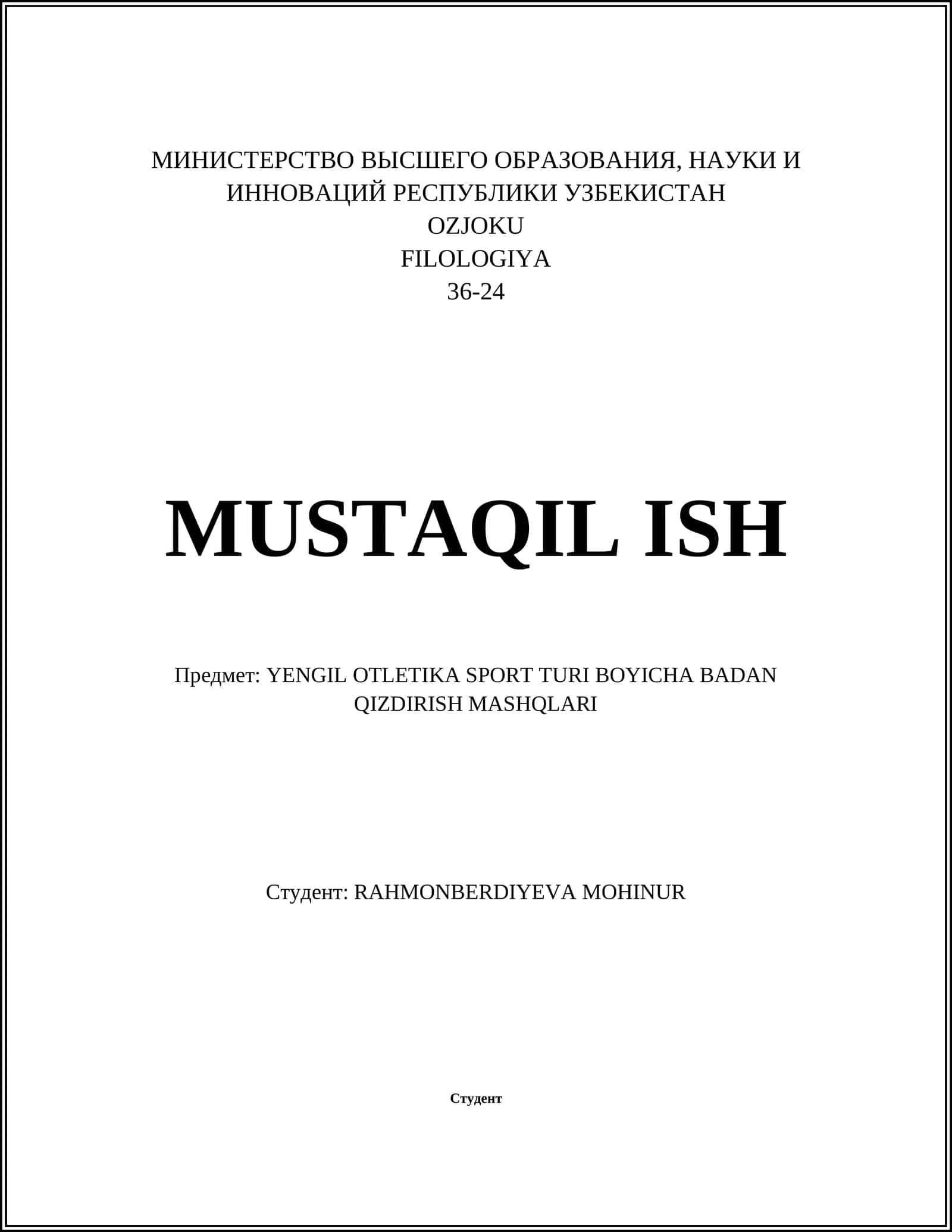 МИНИСТЕРСТВО ВЫСШЕГО ОБРАЗОВАНИЯ, НАУКИ И ИННОВАЦИЙ РЕСПУБЛИКИ УЗБЕКИСТАН
OZJOKU
FILOLOGIYA
36-24

MUSTAQIL ISH

Предмет: YENGIL OTLETIKA SPORT TURI BOYICHA BADAN QIZDIRISH MASHQLARI

Студент: RAHMONBERDIYEVA MOHINUR

Студент